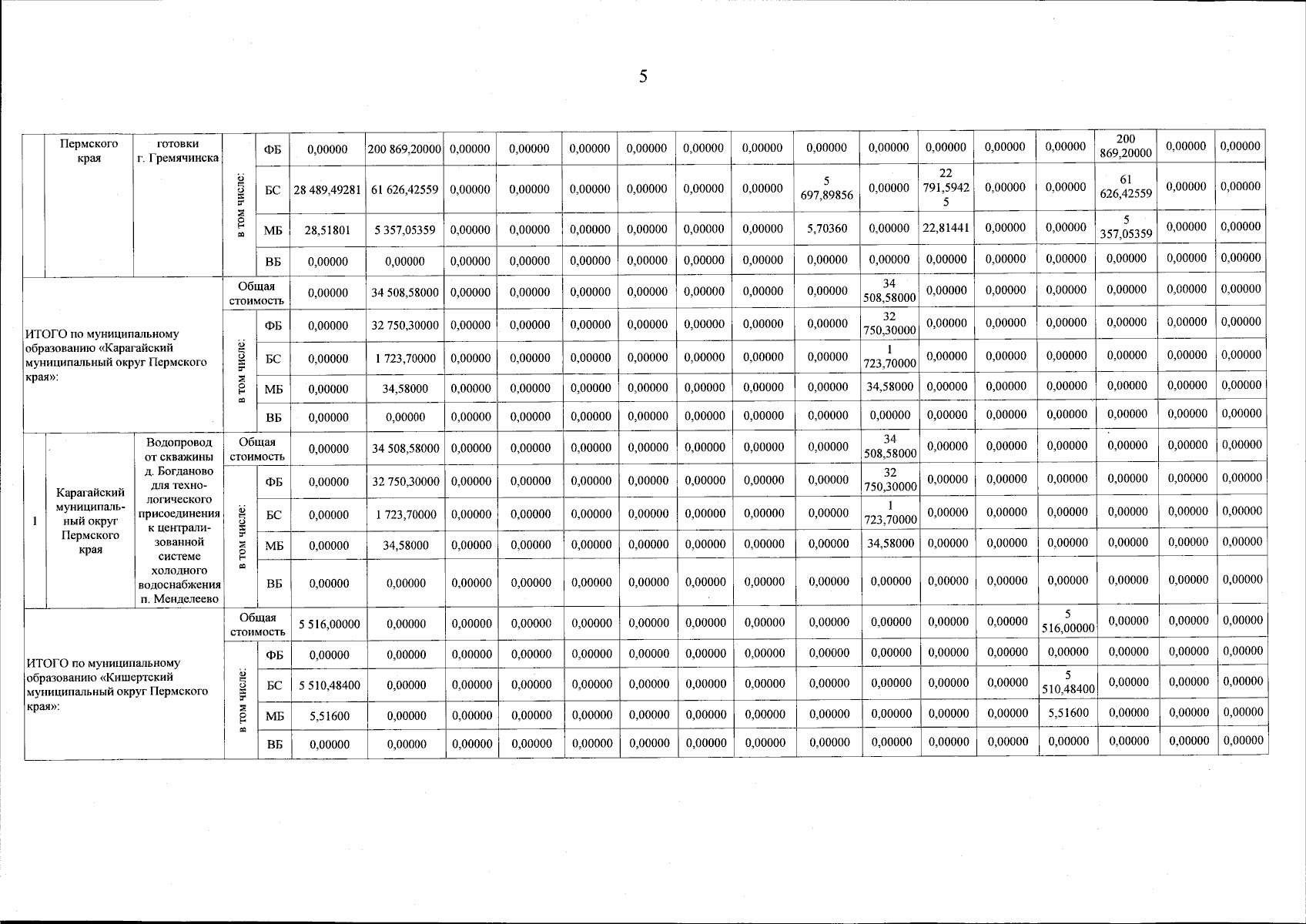 5

| | Пермского края | готовки г. Гремячинска | в том числе: | ФБ | 0,00000 | 200 869,20000 | 0,00000 | 0,00000 | 0,00000 | 0,00000 | 0,00000 | 0,00000 | 0,00000 | 0,00000 | 0,00000 | 0,00000 | 0,00000 | 200 869,20000 | 0,00000 | 0,00000 |
|---|---|---|---|---|---|---|---|---|---|---|---|---|---|---|---|---|---|---|---|---|
| | | | | БС | 28 489,49281 | 61 626,42559 | 0,00000 | 0,00000 | 0,00000 | 0,00000 | 0,00000 | 0,00000 | 5 697,89856 | 0,00000 | 22 791,59425 | 0,00000 | 0,00000 | 61 626,42559 | 0,00000 | 0,00000 |
| | | | | МБ | 28,51801 | 5 357,05359 | 0,00000 | 0,00000 | 0,00000 | 0,00000 | 0,00000 | 0,00000 | 5,70360 | 0,00000 | 22,81441 | 0,00000 | 0,00000 | 5 357,05359 | 0,00000 | 0,00000 |
| | | | | ВБ | 0,00000 | 0,00000 | 0,00000 | 0,00000 | 0,00000 | 0,00000 | 0,00000 | 0,00000 | 0,00000 | 0,00000 | 0,00000 | 0,00000 | 0,00000 | 0,00000 | 0,00000 | 0,00000 |
| ИТОГО по муниципальному образованию «Карагайский муниципальный округ Пермского края»: | | | Общая стоимость | | 0,00000 | 34 508,58000 | 0,00000 | 0,00000 | 0,00000 | 0,00000 | 0,00000 | 0,00000 | 0,00000 | 34 508,58000 | 0,00000 | 0,00000 | 0,00000 | 0,00000 | 0,00000 | 0,00000 |
| | | | в том числе: | ФБ | 0,00000 | 32 750,30000 | 0,00000 | 0,00000 | 0,00000 | 0,00000 | 0,00000 | 0,00000 | 0,00000 | 32 750,30000 | 0,00000 | 0,00000 | 0,00000 | 0,00000 | 0,00000 | 0,00000 |
| | | | | БС | 0,00000 | 1 723,70000 | 0,00000 | 0,00000 | 0,00000 | 0,00000 | 0,00000 | 0,00000 | 0,00000 | 1 723,70000 | 0,00000 | 0,00000 | 0,00000 | 0,00000 | 0,00000 | 0,00000 |
| | | | | МБ | 0,00000 | 34,58000 | 0,00000 | 0,00000 | 0,00000 | 0,00000 | 0,00000 | 0,00000 | 0,00000 | 34,58000 | 0,00000 | 0,00000 | 0,00000 | 0,00000 | 0,00000 | 0,00000 |
| | | | | ВБ | 0,00000 | 0,00000 | 0,00000 | 0,00000 | 0,00000 | 0,00000 | 0,00000 | 0,00000 | 0,00000 | 0,00000 | 0,00000 | 0,00000 | 0,00000 | 0,00000 | 0,00000 | 0,00000 |
| 1 | Карагайский муниципальный округ Пермского края | Водопровод от скважины д. Богданово для технологического присоединения к централизованной системе холодного водоснабжения п. Менделеево | Общая стоимость | | 0,00000 | 34 508,58000 | 0,00000 | 0,00000 | 0,00000 | 0,00000 | 0,00000 | 0,00000 | 0,00000 | 34 508,58000 | 0,00000 | 0,00000 | 0,00000 | 0,00000 | 0,00000 | 0,00000 |
| | | | в том числе: | ФБ | 0,00000 | 32 750,30000 | 0,00000 | 0,00000 | 0,00000 | 0,00000 | 0,00000 | 0,00000 | 0,00000 | 32 750,30000 | 0,00000 | 0,00000 | 0,00000 | 0,00000 | 0,00000 | 0,00000 |
| | | | | БС | 0,00000 | 1 723,70000 | 0,00000 | 0,00000 | 0,00000 | 0,00000 | 0,00000 | 0,00000 | 0,00000 | 1 723,70000 | 0,00000 | 0,00000 | 0,00000 | 0,00000 | 0,00000 | 0,00000 |
| | | | | МБ | 0,00000 | 34,58000 | 0,00000 | 0,00000 | 0,00000 | 0,00000 | 0,00000 | 0,00000 | 0,00000 | 34,58000 | 0,00000 | 0,00000 | 0,00000 | 0,00000 | 0,00000 | 0,00000 |
| | | | | ВБ | 0,00000 | 0,00000 | 0,00000 | 0,00000 | 0,00000 | 0,00000 | 0,00000 | 0,00000 | 0,00000 | 0,00000 | 0,00000 | 0,00000 | 0,00000 | 0,00000 | 0,00000 | 0,00000 |
| ИТОГО по муниципальному образованию «Кишертский муниципальный округ Пермского края»: | | | Общая стоимость | | 5 516,00000 | 0,00000 | 0,00000 | 0,00000 | 0,00000 | 0,00000 | 0,00000 | 0,00000 | 0,00000 | 0,00000 | 0,00000 | 0,00000 | 5 516,00000 | 0,00000 | 0,00000 | 0,00000 |
| | | | в том числе: | ФБ | 0,00000 | 0,00000 | 0,00000 | 0,00000 | 0,00000 | 0,00000 | 0,00000 | 0,00000 | 0,00000 | 0,00000 | 0,00000 | 0,00000 | 0,00000 | 0,00000 | 0,00000 | 0,00000 |
| | | | | БС | 5 510,48400 | 0,00000 | 0,00000 | 0,00000 | 0,00000 | 0,00000 | 0,00000 | 0,00000 | 0,00000 | 0,00000 | 0,00000 | 0,00000 | 5 510,48400 | 0,00000 | 0,00000 | 0,00000 |
| | | | | МБ | 5,51600 | 0,00000 | 0,00000 | 0,00000 | 0,00000 | 0,00000 | 0,00000 | 0,00000 | 0,00000 | 0,00000 | 0,00000 | 0,00000 | 5,51600 | 0,00000 | 0,00000 | 0,00000 |
| | | | | ВБ | 0,00000 | 0,00000 | 0,00000 | 0,00000 | 0,00000 | 0,00000 | 0,00000 | 0,00000 | 0,00000 | 0,00000 | 0,00000 | 0,00000 | 0,00000 | 0,00000 | 0,00000 | 0,00000 |